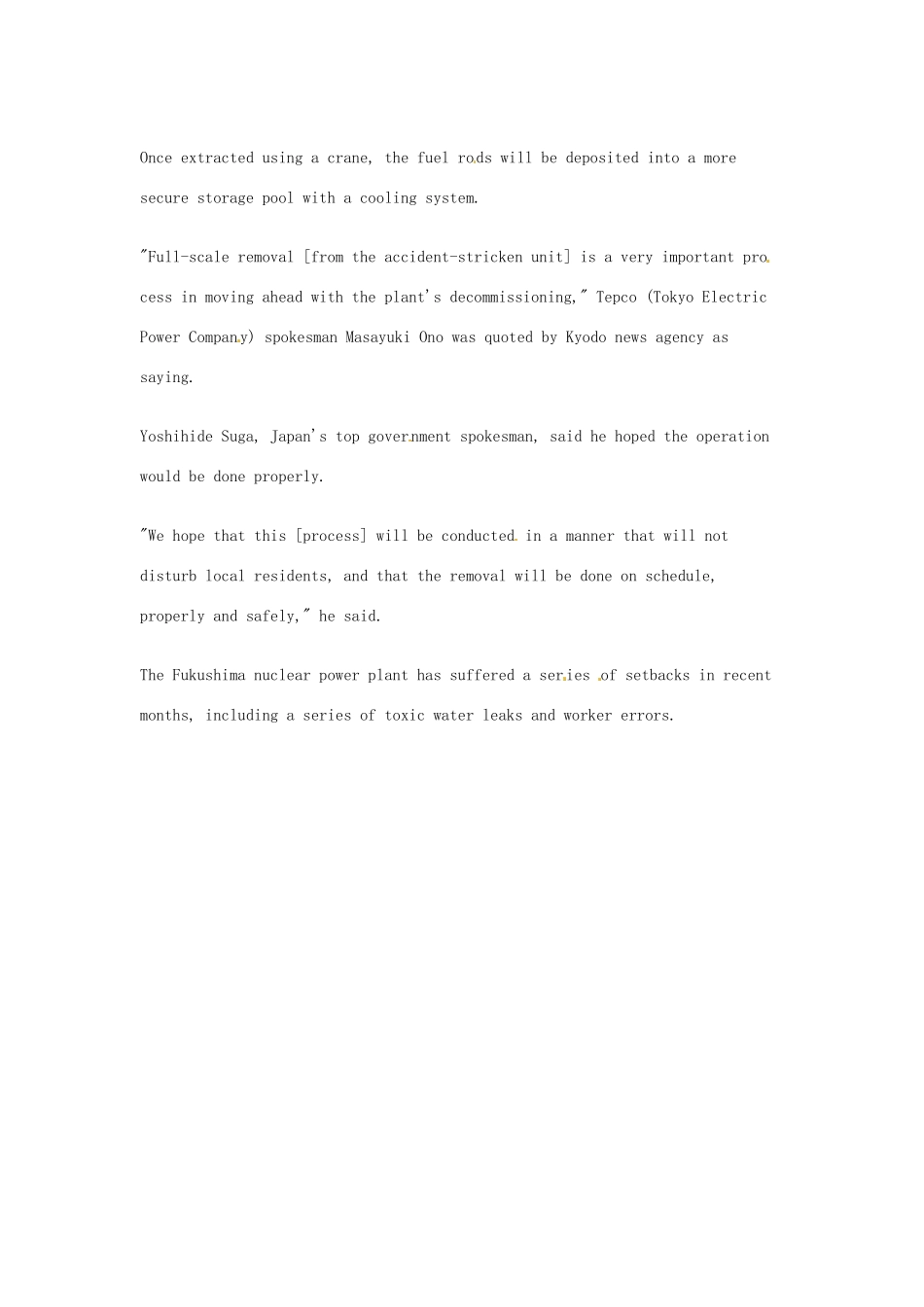 Once extracted using a crane, the fuel rods will be deposited into a more secure storage pool with a cooling system.

"Full-scale removal [from the accident-stricken unit] is a very important process in moving ahead with the plant's decommissioning," Tepco (Tokyo Electric Power Company) spokesman Masayuki Ono was quoted by Kyodo news agency as saying.

Yoshihide Suga, Japan's top government spokesman, said he hoped the operation would be done properly.

"We hope that this [process] will be conducted in a manner that will not disturb local residents, and that the removal will be done on schedule, properly and safely," he said.

The Fukushima nuclear power plant has suffered a series of setbacks in recent months, including a series of toxic water leaks and worker errors.